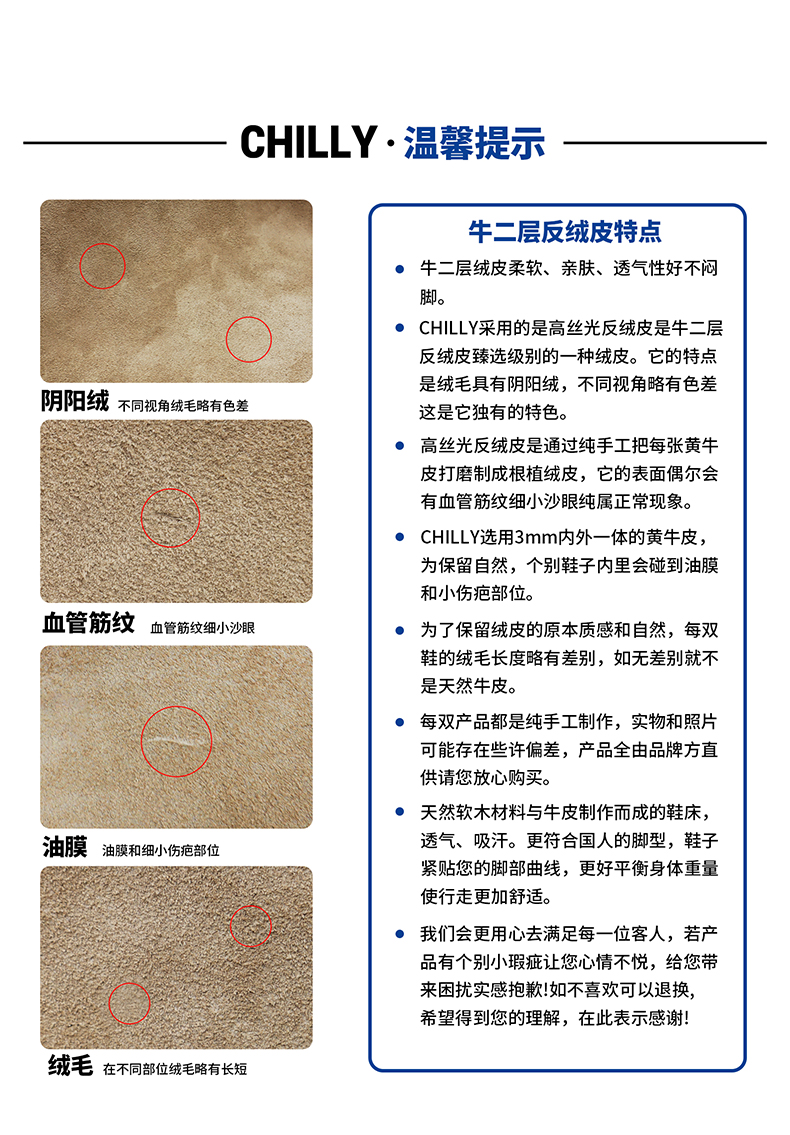 CHILLY·温馨提示

阴阳绒 不同视角绒毛略有色差

血管筋纹 血管筋纹细小沙眼

油膜 油膜和细小伤疤部位

绒毛 在不同部位绒毛略有长短

牛二层反绒皮特点

• 牛二层绒皮柔软、亲肤、透气性好不闷脚。

• CHILLY采用的是高丝光反绒皮是牛二层反绒皮臻选级别的一种绒皮。它的特点是绒毛具有阴阳绒，不同视角略有色差这是它独有的特色。

• 高丝光反绒皮是通过纯手工把每张黄牛皮打磨制成根植绒皮，它的表面偶尔会有血管筋纹细小沙眼纯属正常现象。

• CHILLY选用3mm内外一体的黄牛皮，为保留自然，个别鞋子内里会碰到油膜和小伤疤部位。

• 为了保留绒皮的原本质感和自然，每双鞋的绒毛长度略有差别，如无差别就不是天然牛皮。

• 每双产品都是纯手工制作，实物和照片可能存在些许偏差，产品全由品牌方直供请您放心购买。

• 天然软木材料与牛皮制作而成的鞋床，透气、吸汗。更符合国人的脚型，鞋子紧贴您的脚部曲线，更好平衡身体重量使行走更加舒适。

• 我们会更用心去满足每一位客人，若产品有个别小瑕疵让您心情不悦，给您带来困扰实感抱歉!如不喜欢可以退换，希望得到您的理解，在此表示感谢!